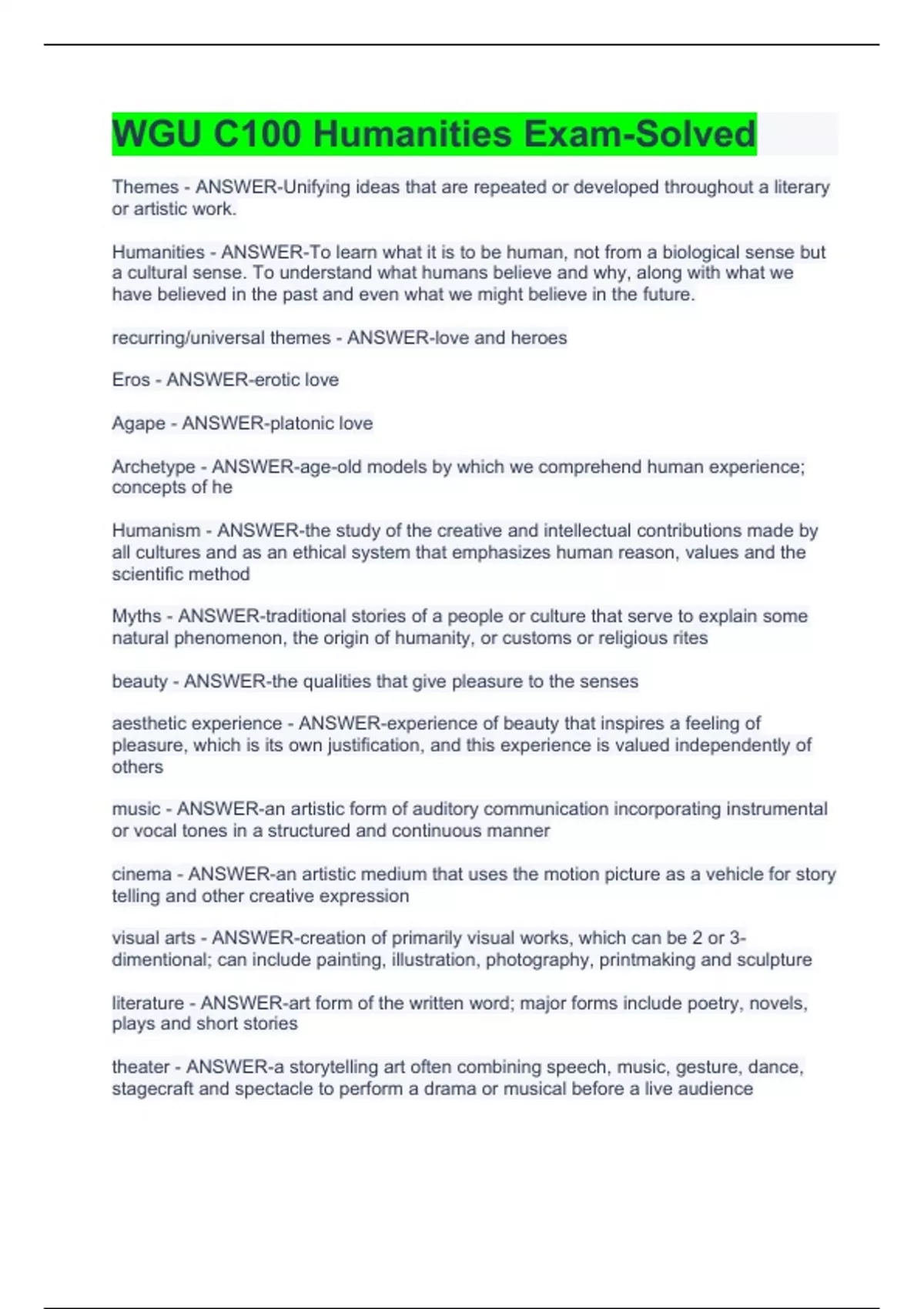 WGU C100 Humanities Exam-Solved

Themes - ANSWER-Unifying ideas that are repeated or developed throughout a literary or artistic work.

Humanities - ANSWER-To learn what it is to be human, not from a biological sense but a cultural sense. To understand what humans believe and why, along with what we have believed in the past and even what we might believe in the future.

recurring/universal themes - ANSWER-love and heroes

Eros - ANSWER-erotic love

Agape - ANSWER-platonic love

Archetype - ANSWER-age-old models by which we comprehend human experience; concepts of he

Humanism - ANSWER-the study of the creative and intellectual contributions made by all cultures and as an ethical system that emphasizes human reason, values and the scientific method

Myths - ANSWER-traditional stories of a people or culture that serve to explain some natural phenomenon, the origin of humanity, or customs or religious rites

beauty - ANSWER-the qualities that give pleasure to the senses

aesthetic experience - ANSWER-experience of beauty that inspires a feeling of pleasure, which is its own justification, and this experience is valued independently of others

music - ANSWER-an artistic form of auditory communication incorporating instrumental or vocal tones in a structured and continuous manner

cinema - ANSWER-an artistic medium that uses the motion picture as a vehicle for story telling and other creative expression

visual arts - ANSWER-creation of primarily visual works, which can be 2 or 3-dimentional; can include painting, illustration, photography, printmaking and sculpture

literature - ANSWER-art form of the written word; major forms include poetry, novels, plays and short stories

theater - ANSWER-a storytelling art often combining speech, music, gesture, dance, stagecraft and spectacle to perform a drama or musical before a live audience